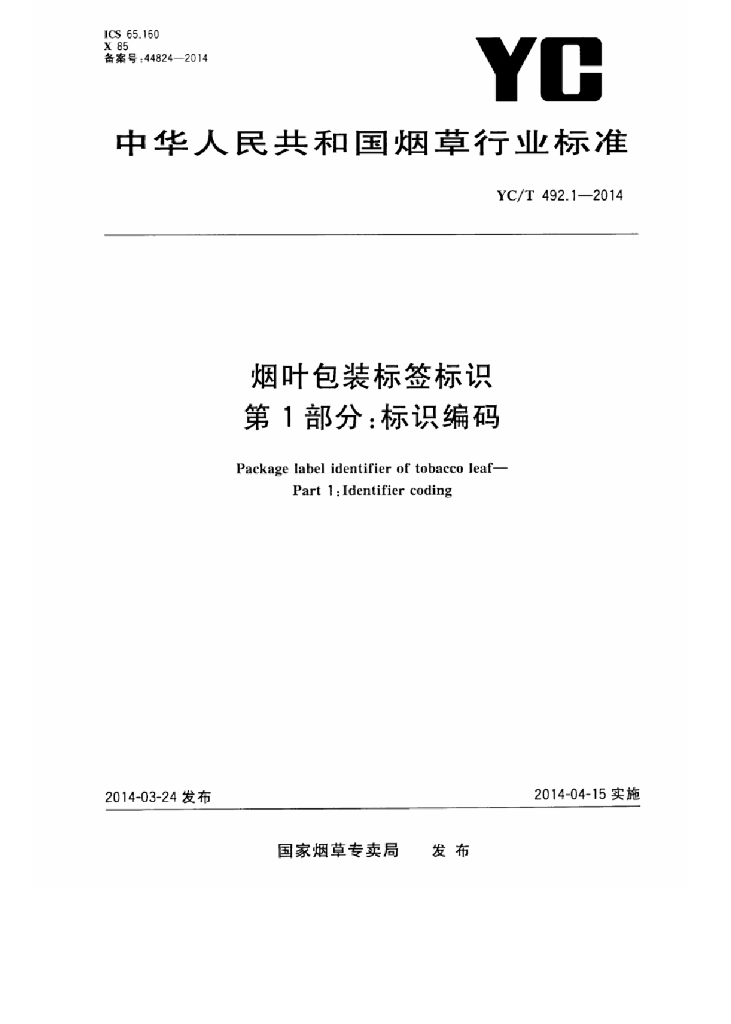 ICS 65.160
X 85
备案号:44824—2014

YC

中华人民共和国烟草行业标准

YC/T 492.1—2014

烟叶包装标签标识
第1部分:标识编码

Package label identifier of tobacco leaf—
Part 1:Identifier coding

2014-03-24 发布

2014-04-15 实施

国家烟草专卖局 发布